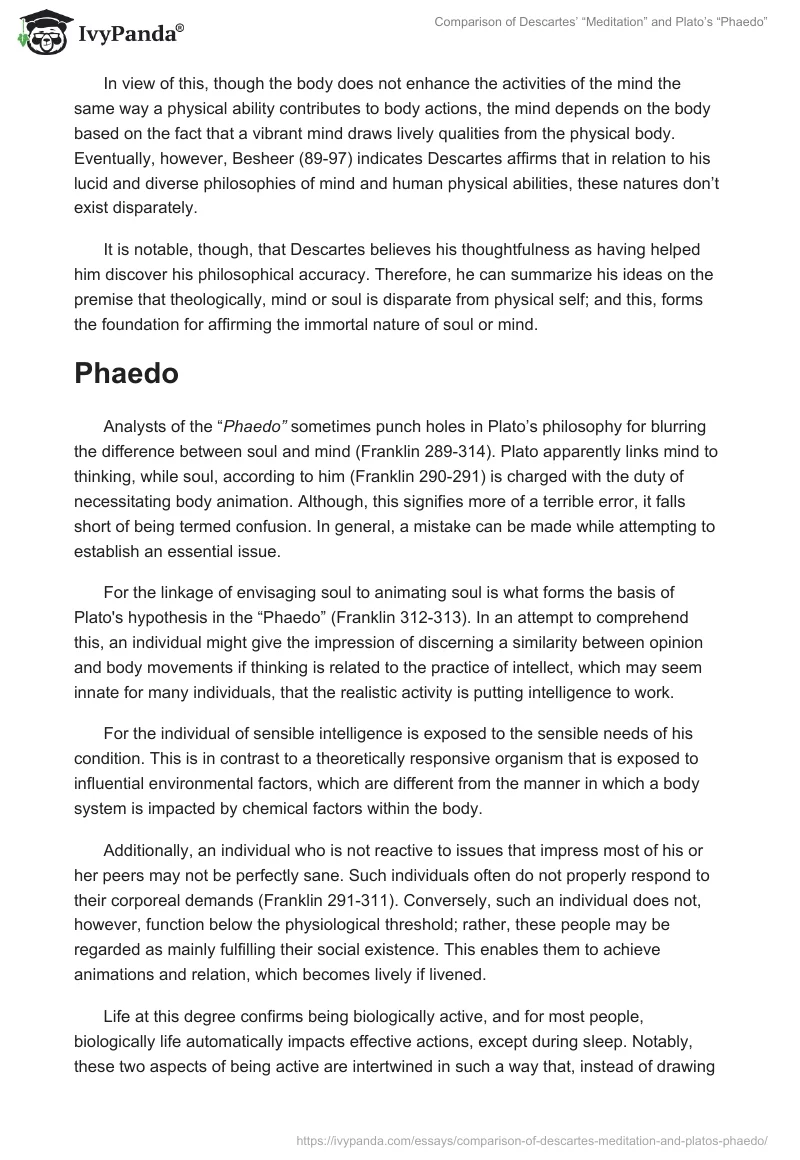 IvyPanda®

Comparison of Descartes' "Meditation" and Plato's "Phaedo"

In view of this, though the body does not enhance the activities of the mind the same way a physical ability contributes to body actions, the mind depends on the body based on the fact that a vibrant mind draws lively qualities from the physical body. Eventually, however, Besheer (89-97) indicates Descartes affirms that in relation to his lucid and diverse philosophies of mind and human physical abilities, these natures don't exist disparately.

It is notable, though, that Descartes believes his thoughtfulness as having helped him discover his philosophical accuracy. Therefore, he can summarize his ideas on the premise that theologically, mind or soul is disparate from physical self; and this, forms the foundation for affirming the immortal nature of soul or mind.

Phaedo

Analysts of the "Phaedo" sometimes punch holes in Plato's philosophy for blurring the difference between soul and mind (Franklin 289-314). Plato apparently links mind to thinking, while soul, according to him (Franklin 290-291) is charged with the duty of necessitating body animation. Although, this signifies more of a terrible error, it falls short of being termed confusion. In general, a mistake can be made while attempting to establish an essential issue.

For the linkage of envisaging soul to animating soul is what forms the basis of Plato's hypothesis in the "Phaedo" (Franklin 312-313). In an attempt to comprehend this, an individual might give the impression of discerning a similarity between opinion and body movements if thinking is related to the practice of intellect, which may seem innate for many individuals, that the realistic activity is putting intelligence to work.

For the individual of sensible intelligence is exposed to the sensible needs of his condition. This is in contrast to a theoretically responsive organism that is exposed to influential environmental factors, which are different from the manner in which a body system is impacted by chemical factors within the body.

Additionally, an individual who is not reactive to issues that impress most of his or her peers may not be perfectly sane. Such individuals often do not properly respond to their corporeal demands (Franklin 291-311). Conversely, such an individual does not, however, function below the physiological threshold; rather, these people may be regarded as mainly fulfilling their social existence. This enables them to achieve animations and relation, which becomes lively if livened.

Life at this degree confirms being biologically active, and for most people, biologically life automatically impacts effective actions, except during sleep. Notably, these two aspects of being active are intertwined in such a way that, instead of drawing

https://ivypanda.com/essays/comparison-of-descartes-meditation-and-platos-phaedo/